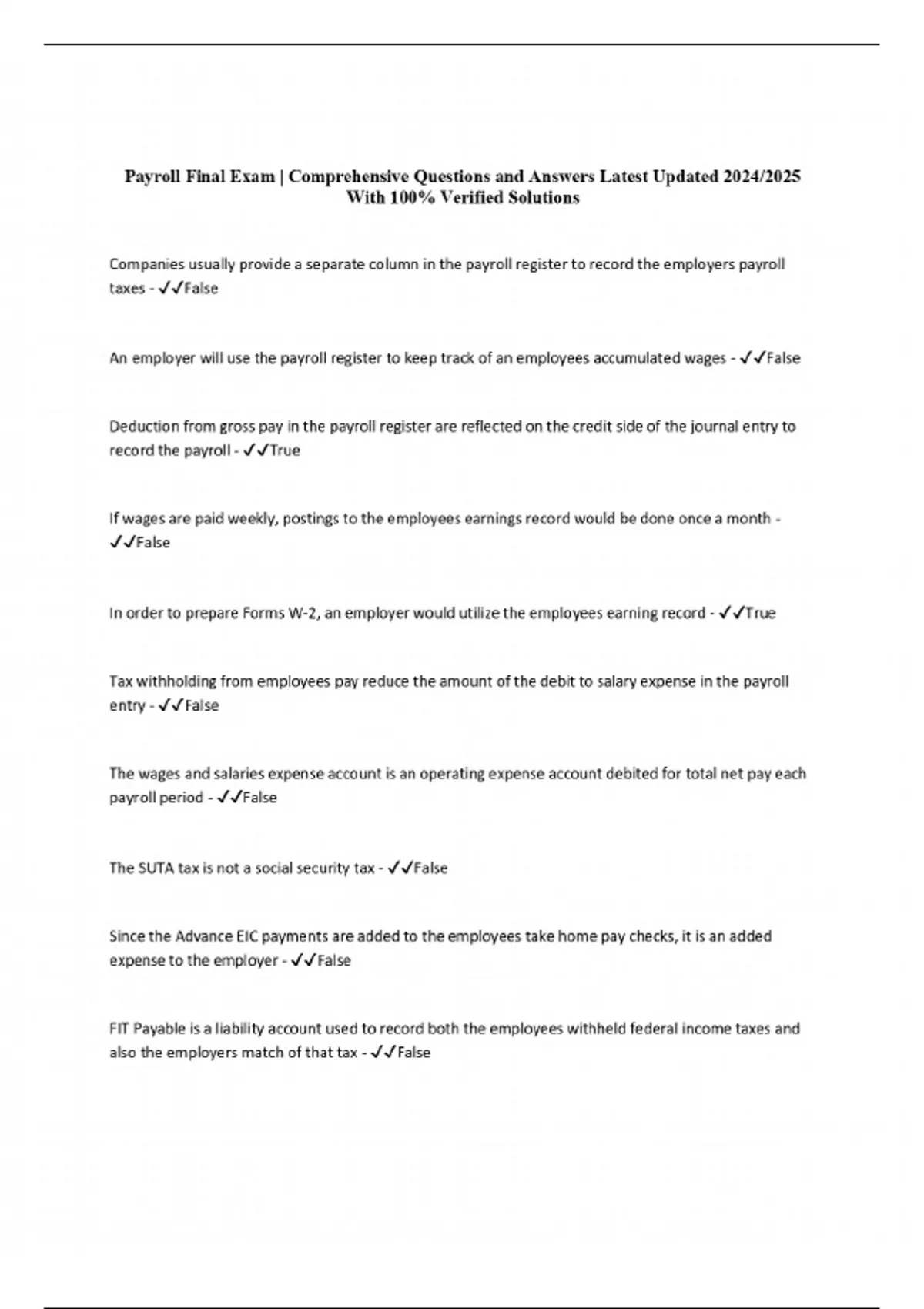 Payroll Final Exam | Comprehensive Questions and Answers Latest Updated 2024/2025 With 100% Verified Solutions

Companies usually provide a separate column in the payroll register to record the employers payroll taxes - ✓✓False

An employer will use the payroll register to keep track of an employees accumulated wages - ✓✓False

Deduction from gross pay in the payroll register are reflected on the credit side of the journal entry to record the payroll - ✓✓True

If wages are paid weekly, postings to the employees earnings record would be done once a month - ✓✓False

In order to prepare Forms W-2, an employer would utilize the employees earning record - ✓✓True

Tax withholding from employees pay reduce the amount of the debit to salary expense in the payroll entry - ✓✓False

The wages and salaries expense account is an operating expense account debited for total net pay each payroll period - ✓✓False

The SUTA tax is not a social security tax - ✓✓False

Since the Advance EIC payments are added to the employees take home pay checks, it is an added expense to the employer - ✓✓False

FIT Payable is a liability account used to record both the employees withheld federal income taxes and also the employers match of that tax - ✓✓False